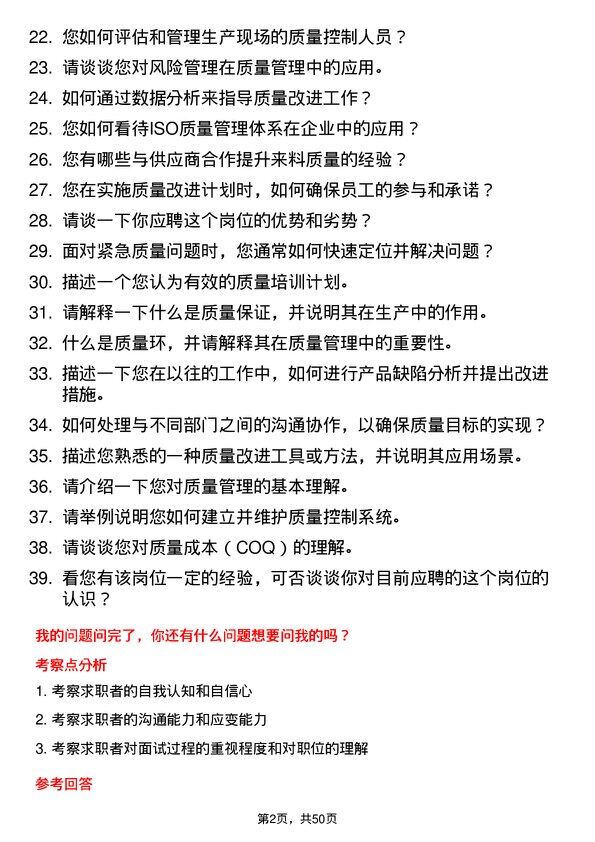 22. 您如何评估和管理生产现场的质量控制人员？

23. 请谈谈您对风险管理在质量管理中的应用。

24. 如何通过数据分析来指导质量改进工作？

25. 您如何看待ISO质量管理体系在企业中的应用？

26. 您有哪些与供应商合作提升来料质量的经验？

27. 您在实施质量改进计划时，如何确保员工的参与和承诺？

28. 请谈一下你应聘这个岗位的优势和劣势？

29. 面对紧急质量问题时，您通常如何快速定位并解决问题？

30. 描述一个您认为有效的质量培训计划。

31. 请解释一下什么是质量保证，并说明其在生产中的作用。

32. 什么是质量环，并请解释其在质量管理中的重要性。

33. 描述一下您在以往的工作中，如何进行产品缺陷分析并提出改进措施。

34. 如何处理与不同部门之间的沟通协作，以确保质量目标的实现？

35. 描述您熟悉的一种质量改进工具或方法，并说明其应用场景。

36. 请介绍一下您对质量管理的基本理解。

37. 请举例说明您如何建立并维护质量控制系统。

38. 请谈谈您对质量成本（COQ）的理解。

39. 看您有该岗位一定的经验，可否谈谈你对目前应聘的这个岗位的认识？

我的问题问完了，你还有什么问题想要问我的吗？

考察点分析

1. 考察求职者的自我认知和自信心

2. 考察求职者的沟通能力和应变能力

3. 考察求职者对面试过程的重视程度和对职位的理解

参考回答

第2页，共50页